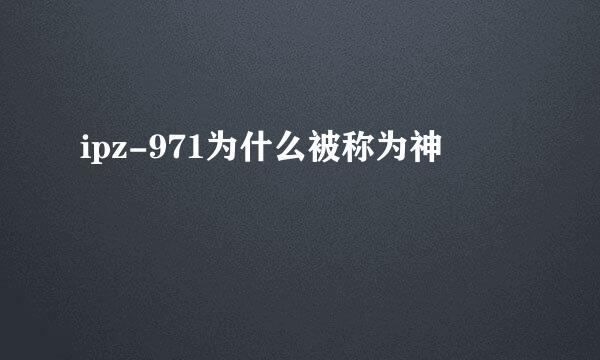 ipz-971为什么被称为神